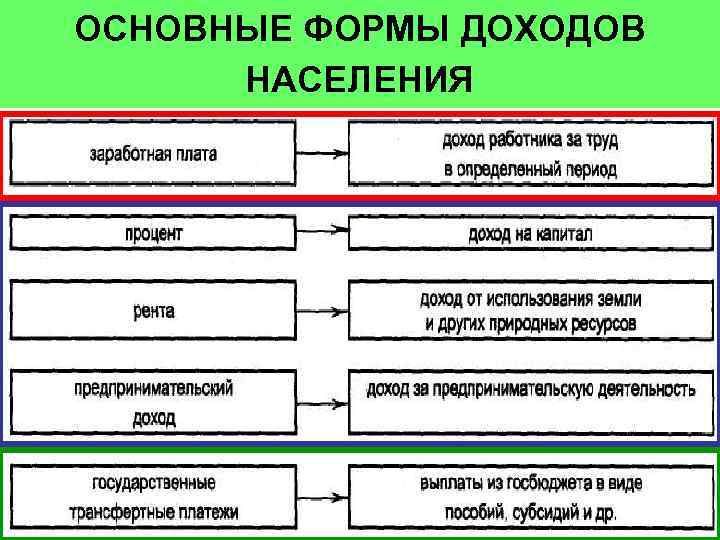 ОСНОВНЫЕ ФОРМЫ ДОХОДОВ НАСЕЛЕНИЯ

заработная плата

доход работника за труд в определенный период

процент

доход на капитал

рента

доход от использования земли и других природных ресурсов

предпринимательский доход

доход за предпринимательскую деятельность

государственные трансфертные платежи

выплаты из госбюджета в виде пособий, субсидий и др.